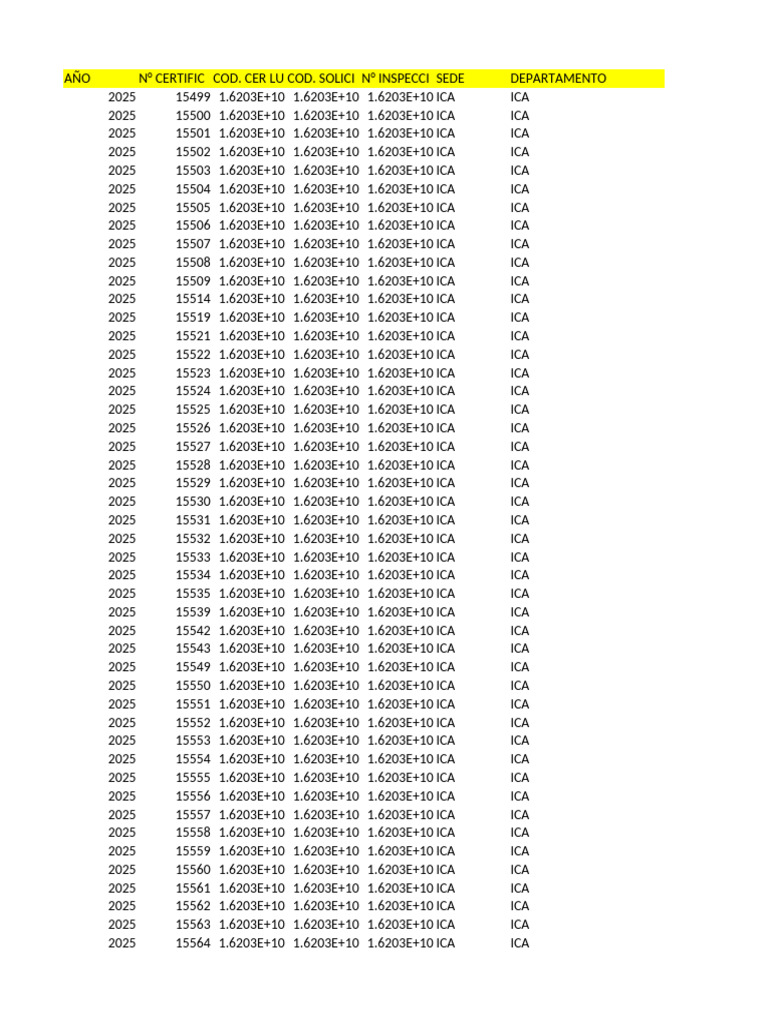 | AÑO | N° CERTIFIC | COD. CER LU | COD. SOLICI | N° INSPECCI | SEDE | DEPARTAMENTO |
|---|---|---|---|---|---|---|
| 2025 | 15499 | 1.6203E+10 | 1.6203E+10 | 1.6203E+10 | ICA | ICA |
| 2025 | 15500 | 1.6203E+10 | 1.6203E+10 | 1.6203E+10 | ICA | ICA |
| 2025 | 15501 | 1.6203E+10 | 1.6203E+10 | 1.6203E+10 | ICA | ICA |
| 2025 | 15502 | 1.6203E+10 | 1.6203E+10 | 1.6203E+10 | ICA | ICA |
| 2025 | 15503 | 1.6203E+10 | 1.6203E+10 | 1.6203E+10 | ICA | ICA |
| 2025 | 15504 | 1.6203E+10 | 1.6203E+10 | 1.6203E+10 | ICA | ICA |
| 2025 | 15505 | 1.6203E+10 | 1.6203E+10 | 1.6203E+10 | ICA | ICA |
| 2025 | 15506 | 1.6203E+10 | 1.6203E+10 | 1.6203E+10 | ICA | ICA |
| 2025 | 15507 | 1.6203E+10 | 1.6203E+10 | 1.6203E+10 | ICA | ICA |
| 2025 | 15508 | 1.6203E+10 | 1.6203E+10 | 1.6203E+10 | ICA | ICA |
| 2025 | 15509 | 1.6203E+10 | 1.6203E+10 | 1.6203E+10 | ICA | ICA |
| 2025 | 15514 | 1.6203E+10 | 1.6203E+10 | 1.6203E+10 | ICA | ICA |
| 2025 | 15519 | 1.6203E+10 | 1.6203E+10 | 1.6203E+10 | ICA | ICA |
| 2025 | 15521 | 1.6203E+10 | 1.6203E+10 | 1.6203E+10 | ICA | ICA |
| 2025 | 15522 | 1.6203E+10 | 1.6203E+10 | 1.6203E+10 | ICA | ICA |
| 2025 | 15523 | 1.6203E+10 | 1.6203E+10 | 1.6203E+10 | ICA | ICA |
| 2025 | 15524 | 1.6203E+10 | 1.6203E+10 | 1.6203E+10 | ICA | ICA |
| 2025 | 15525 | 1.6203E+10 | 1.6203E+10 | 1.6203E+10 | ICA | ICA |
| 2025 | 15526 | 1.6203E+10 | 1.6203E+10 | 1.6203E+10 | ICA | ICA |
| 2025 | 15527 | 1.6203E+10 | 1.6203E+10 | 1.6203E+10 | ICA | ICA |
| 2025 | 15528 | 1.6203E+10 | 1.6203E+10 | 1.6203E+10 | ICA | ICA |
| 2025 | 15529 | 1.6203E+10 | 1.6203E+10 | 1.6203E+10 | ICA | ICA |
| 2025 | 15530 | 1.6203E+10 | 1.6203E+10 | 1.6203E+10 | ICA | ICA |
| 2025 | 15531 | 1.6203E+10 | 1.6203E+10 | 1.6203E+10 | ICA | ICA |
| 2025 | 15532 | 1.6203E+10 | 1.6203E+10 | 1.6203E+10 | ICA | ICA |
| 2025 | 15533 | 1.6203E+10 | 1.6203E+10 | 1.6203E+10 | ICA | ICA |
| 2025 | 15534 | 1.6203E+10 | 1.6203E+10 | 1.6203E+10 | ICA | ICA |
| 2025 | 15535 | 1.6203E+10 | 1.6203E+10 | 1.6203E+10 | ICA | ICA |
| 2025 | 15539 | 1.6203E+10 | 1.6203E+10 | 1.6203E+10 | ICA | ICA |
| 2025 | 15542 | 1.6203E+10 | 1.6203E+10 | 1.6203E+10 | ICA | ICA |
| 2025 | 15543 | 1.6203E+10 | 1.6203E+10 | 1.6203E+10 | ICA | ICA |
| 2025 | 15549 | 1.6203E+10 | 1.6203E+10 | 1.6203E+10 | ICA | ICA |
| 2025 | 15550 | 1.6203E+10 | 1.6203E+10 | 1.6203E+10 | ICA | ICA |
| 2025 | 15551 | 1.6203E+10 | 1.6203E+10 | 1.6203E+10 | ICA | ICA |
| 2025 | 15552 | 1.6203E+10 | 1.6203E+10 | 1.6203E+10 | ICA | ICA |
| 2025 | 15553 | 1.6203E+10 | 1.6203E+10 | 1.6203E+10 | ICA | ICA |
| 2025 | 15554 | 1.6203E+10 | 1.6203E+10 | 1.6203E+10 | ICA | ICA |
| 2025 | 15555 | 1.6203E+10 | 1.6203E+10 | 1.6203E+10 | ICA | ICA |
| 2025 | 15556 | 1.6203E+10 | 1.6203E+10 | 1.6203E+10 | ICA | ICA |
| 2025 | 15557 | 1.6203E+10 | 1.6203E+10 | 1.6203E+10 | ICA | ICA |
| 2025 | 15558 | 1.6203E+10 | 1.6203E+10 | 1.6203E+10 | ICA | ICA |
| 2025 | 15559 | 1.6203E+10 | 1.6203E+10 | 1.6203E+10 | ICA | ICA |
| 2025 | 15560 | 1.6203E+10 | 1.6203E+10 | 1.6203E+10 | ICA | ICA |
| 2025 | 15561 | 1.6203E+10 | 1.6203E+10 | 1.6203E+10 | ICA | ICA |
| 2025 | 15562 | 1.6203E+10 | 1.6203E+10 | 1.6203E+10 | ICA | ICA |
| 2025 | 15563 | 1.6203E+10 | 1.6203E+10 | 1.6203E+10 | ICA | ICA |
| 2025 | 15564 | 1.6203E+10 | 1.6203E+10 | 1.6203E+10 | ICA | ICA |